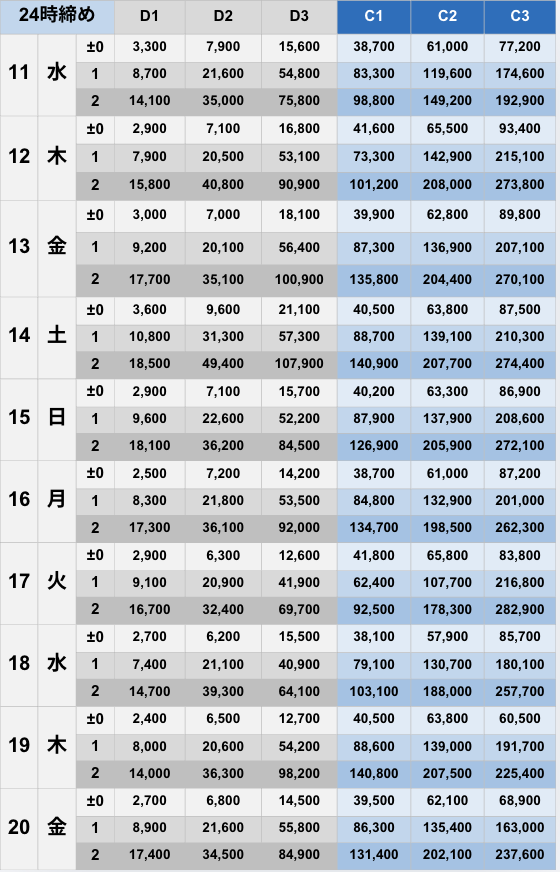 | 24時締め | | | D1 | D2 | D3 | C1 | C2 | C3 |
|---|---|---|---|---|---|---|---|---|
| 11 | 水 | ±0 | 3,300 | 7,900 | 15,600 | 38,700 | 61,000 | 77,200 |
| | | 1 | 8,700 | 21,600 | 54,800 | 83,300 | 119,600 | 174,600 |
| | | 2 | 14,100 | 35,000 | 75,800 | 98,800 | 149,200 | 192,900 |
| 12 | 木 | ±0 | 2,900 | 7,100 | 16,800 | 41,600 | 65,500 | 93,400 |
| | | 1 | 7,900 | 20,500 | 53,100 | 73,300 | 142,900 | 215,100 |
| | | 2 | 15,800 | 40,800 | 90,900 | 101,200 | 208,000 | 273,800 |
| 13 | 金 | ±0 | 3,000 | 7,000 | 18,100 | 39,900 | 62,800 | 89,800 |
| | | 1 | 9,200 | 20,100 | 56,400 | 87,300 | 136,900 | 207,100 |
| | | 2 | 17,700 | 35,100 | 100,900 | 135,800 | 204,400 | 270,100 |
| 14 | 土 | ±0 | 3,600 | 9,600 | 21,100 | 40,500 | 63,800 | 87,500 |
| | | 1 | 10,800 | 31,300 | 57,300 | 88,700 | 139,100 | 210,300 |
| | | 2 | 18,500 | 49,400 | 107,900 | 140,900 | 207,700 | 274,400 |
| 15 | 日 | ±0 | 2,900 | 7,100 | 15,700 | 40,200 | 63,300 | 86,900 |
| | | 1 | 9,600 | 22,600 | 52,200 | 87,900 | 137,900 | 208,600 |
| | | 2 | 18,100 | 36,200 | 84,500 | 126,900 | 205,900 | 272,100 |
| 16 | 月 | ±0 | 2,500 | 7,200 | 14,200 | 38,700 | 61,000 | 87,200 |
| | | 1 | 8,300 | 21,800 | 53,500 | 84,800 | 132,900 | 201,000 |
| | | 2 | 17,300 | 36,100 | 92,000 | 134,700 | 198,500 | 262,300 |
| 17 | 火 | ±0 | 2,900 | 6,300 | 12,600 | 41,800 | 65,800 | 83,800 |
| | | 1 | 9,100 | 20,900 | 41,900 | 62,400 | 107,700 | 216,800 |
| | | 2 | 16,700 | 32,400 | 69,700 | 92,500 | 178,300 | 282,900 |
| 18 | 水 | ±0 | 2,700 | 6,200 | 15,500 | 38,100 | 57,900 | 85,700 |
| | | 1 | 7,400 | 21,100 | 40,900 | 79,100 | 130,700 | 180,100 |
| | | 2 | 14,700 | 39,300 | 64,100 | 103,100 | 188,000 | 257,700 |
| 19 | 木 | ±0 | 2,400 | 6,500 | 12,700 | 40,500 | 63,800 | 60,500 |
| | | 1 | 8,000 | 20,600 | 54,200 | 88,600 | 139,000 | 191,700 |
| | | 2 | 14,000 | 36,300 | 98,200 | 140,800 | 207,500 | 225,400 |
| 20 | 金 | ±0 | 2,700 | 6,800 | 14,500 | 39,500 | 62,100 | 68,900 |
| | | 1 | 8,900 | 21,600 | 55,800 | 86,300 | 135,400 | 163,000 |
| | | 2 | 17,400 | 34,500 | 84,900 | 131,400 | 202,100 | 237,600 |